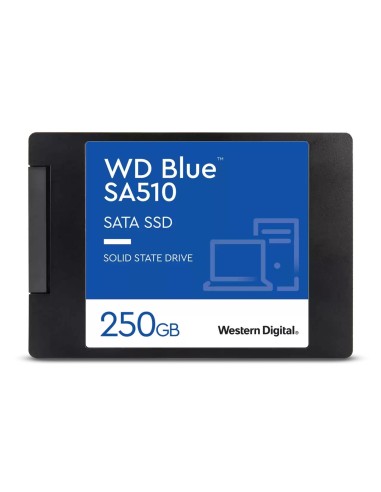 WD Blue™
SA510

SATA SSD

SOLID STATE DRIVE

250GB

Western Digital.